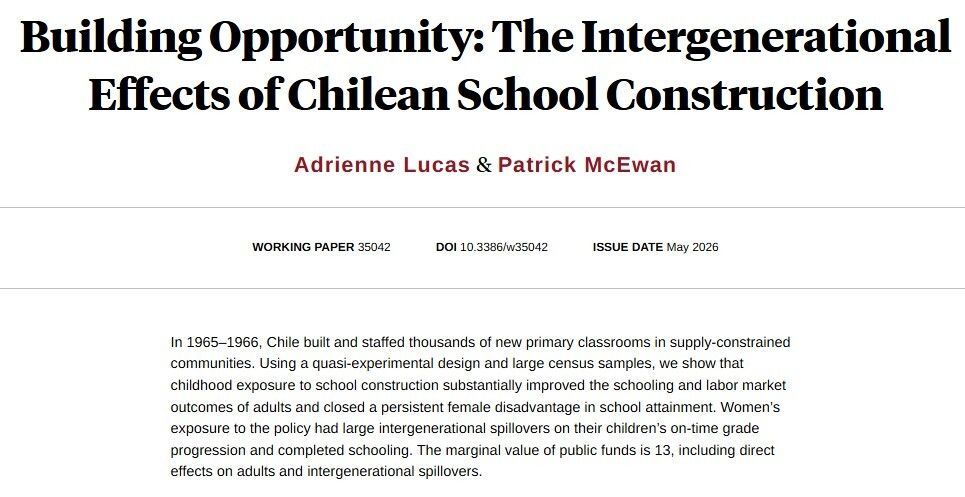 Building Opportunity: The Intergenerational Effects of Chilean School Construction

Adrienne Lucas & Patrick McEwan

WORKING PAPER 35042 DOI 10.3386/w35042 ISSUE DATE May 2026

In 1965–1966, Chile built and staffed thousands of new primary classrooms in supply-constrained communities. Using a quasi-experimental design and large census samples, we show that childhood exposure to school construction substantially improved the schooling and labor market outcomes of adults and closed a persistent female disadvantage in school attainment. Women's exposure to the policy had large intergenerational spillovers on their children's on-time grade progression and completed schooling. The marginal value of public funds is 13, including direct effects on adults and intergenerational spillovers.